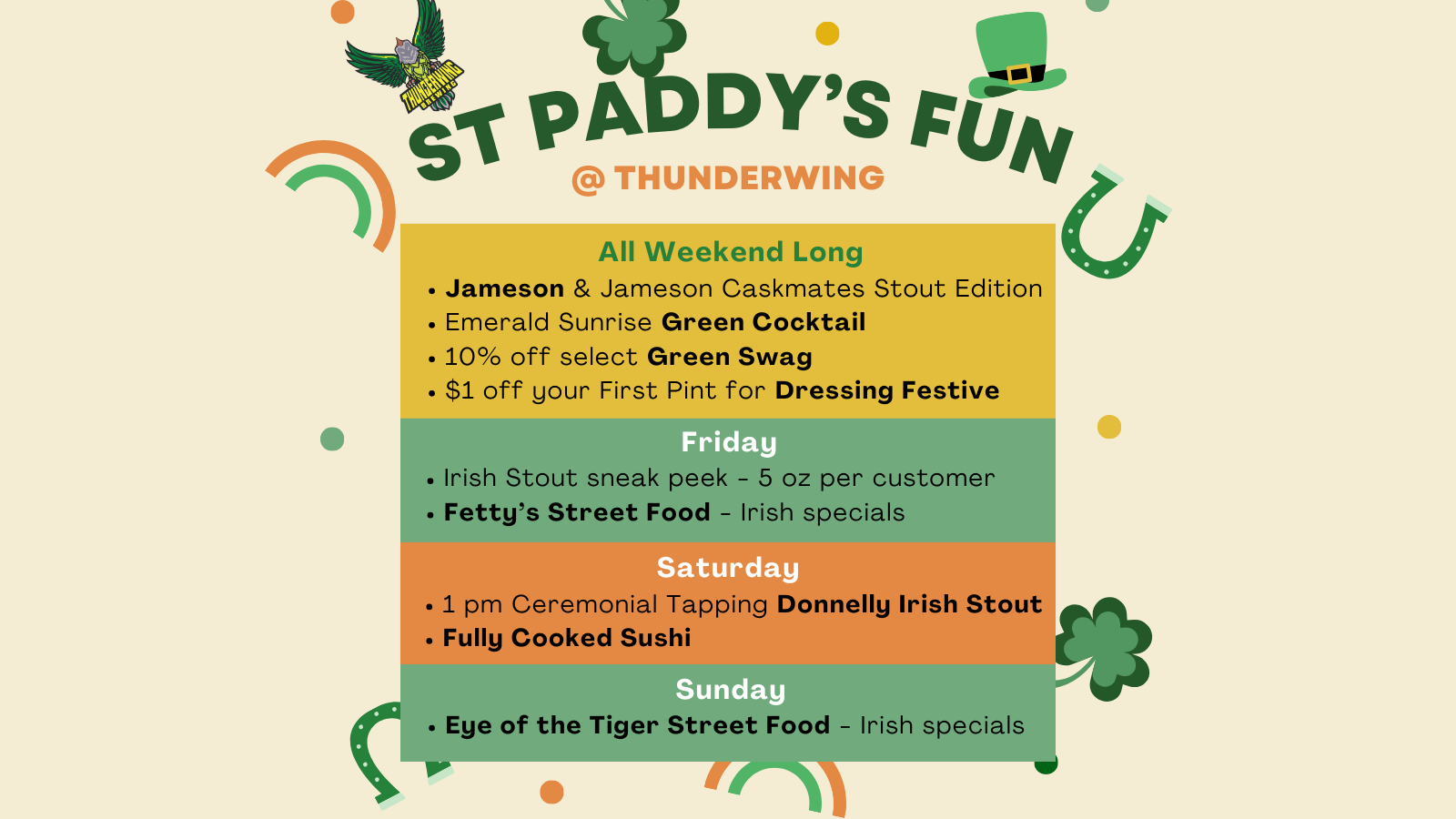 THUNDERWING BREWING

ST PADDY'S FUN

@ THUNDERWING

All Weekend Long

• Jameson & Jameson Caskmates Stout Edition
• Emerald Sunrise Green Cocktail
• 10% off select Green Swag
• $1 off your First Pint for Dressing Festive

Friday

• Irish Stout sneak peek - 5 oz per customer
• Fetty's Street Food - Irish specials

Saturday

• 1 pm Ceremonial Tapping Donnelly Irish Stout
• Fully Cooked Sushi

Sunday

• Eye of the Tiger Street Food - Irish specials